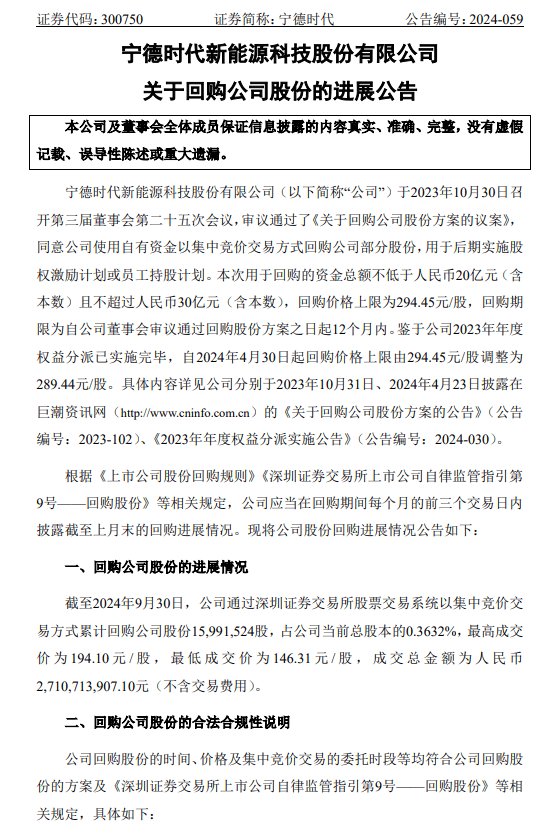 证券代码：300750　　证券简称：宁德时代　　公告编号：2024-059

宁德时代新能源科技股份有限公司

关于回购公司股份的进展公告

本公司及董事会全体成员保证信息披露的内容真实、准确、完整，没有虚假记载、误导性陈述或重大遗漏。

宁德时代新能源科技股份有限公司（以下简称“公司”）于2023年10月30日召开第三届董事会第二十五次会议，审议通过了《关于回购公司股份方案的议案》，同意公司使用自有资金以集中竞价交易方式回购公司部分股份，用于后期实施股权激励计划或员工持股计划。本次用于回购的资金总额不低于人民币20亿元（含本数）且不超过人民币30亿元（含本数），回购价格上限为294.45元/股，回购期限为自公司董事会审议通过回购股份方案之日起12个月内。鉴于公司2023年年度权益分派已实施完毕，自2024年4月30日起回购价格上限由294.45元/股调整为289.44元/股。具体内容详见公司分别于2023年10月31日、2024年4月23日披露在巨潮资讯网（http://www.cninfo.com.cn）的《关于回购公司股份方案的公告》（公告编号：2023-102）、《2023年年度权益分派实施公告》（公告编号：2024-030）。

根据《上市公司股份回购规则》《深圳证券交易所上市公司自律监管指引第9号——回购股份》等相关规定，公司应当在回购期间每个月的前三个交易日内披露截至上月末的回购进展情况。现将公司股份回购进展情况公告如下：

一、回购公司股份的进展情况

截至2024年9月30日，公司通过深圳证券交易所股票交易系统以集中竞价交易方式累计回购公司股份15,991,524股，占公司当前总股本的0.3632%，最高成交价为194.10元/股，最低成交价为146.31元/股，成交总金额为人民币2,710,713,907.10元（不含交易费用）。

二、回购公司股份的合法合规性说明

公司回购股份的时间、价格及集中竞价交易的委托时段等均符合公司回购股份的方案及《深圳证券交易所上市公司自律监管指引第9号——回购股份》等相关规定，具体如下：